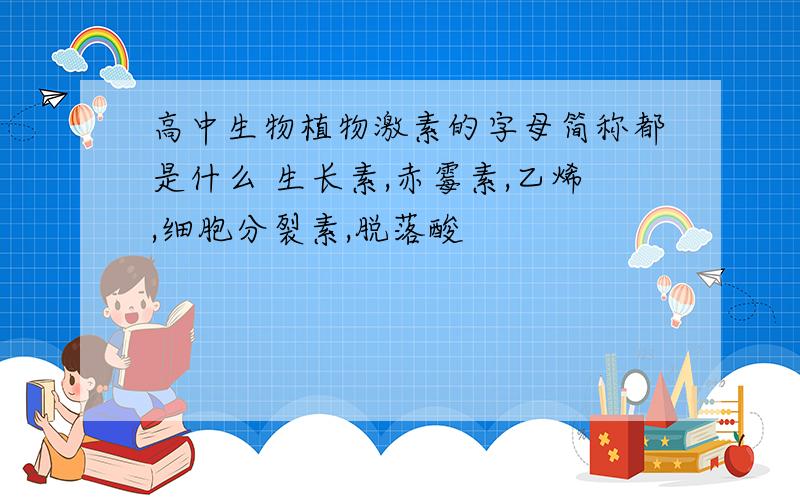 高中生物植物激素的字母简称都是什么 生长素,赤霉素,乙烯,细胞分裂素,脱落酸